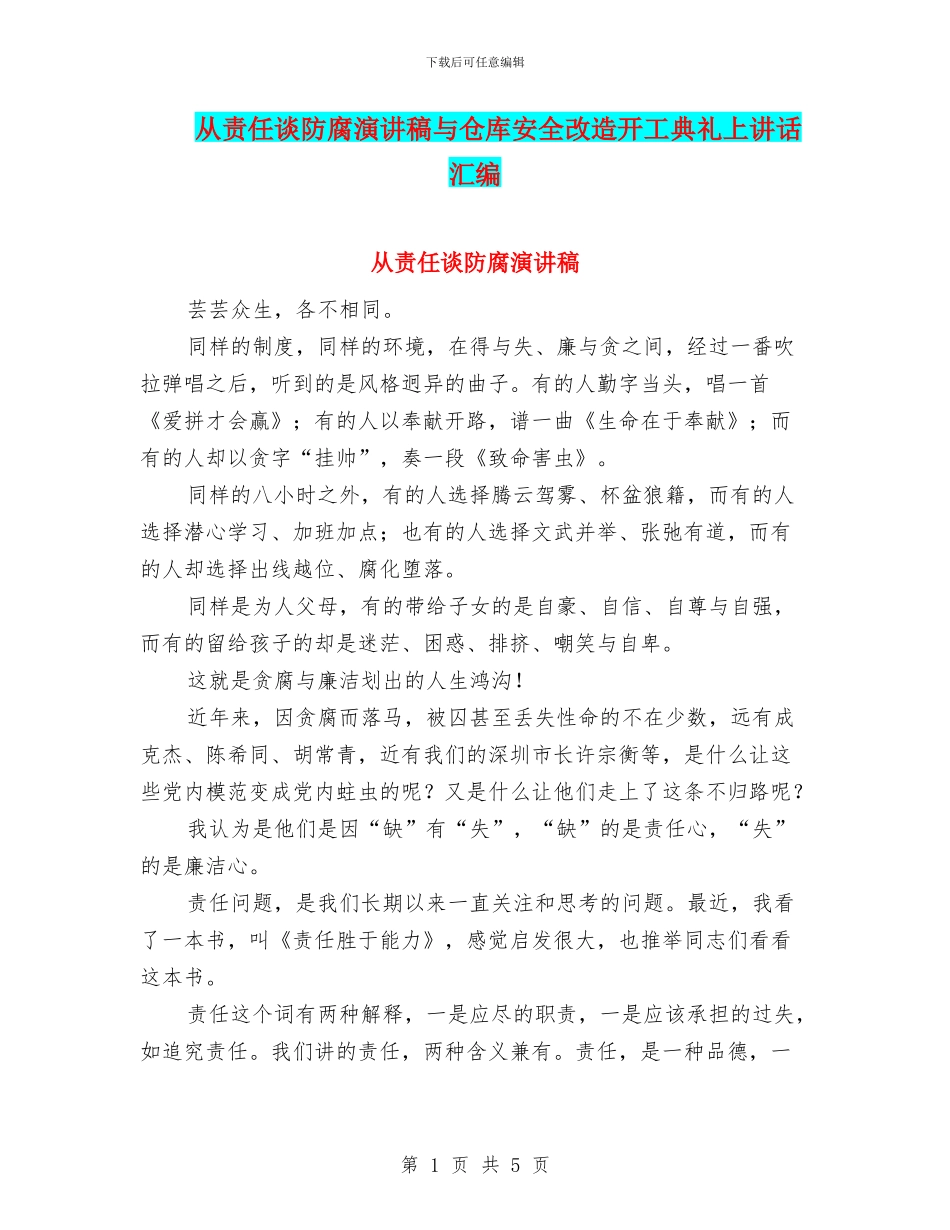 下载后可任意编辑

从责任谈防腐演讲稿与仓库安全改造开工典礼上讲话汇编

从责任谈防腐演讲稿

芸芸众生，各不相同。

同样的制度，同样的环境，在得与失、廉与贪之间，经过一番吹拉弹唱之后，听到的是风格迥异的曲子。有的人勤字当头，唱一首《爱拼才会赢》；有的人以奉献开路，谱一曲《生命在于奉献》；而有的人却以贪字“挂帅”，奏一段《致命害虫》。

同样的八小时之外，有的人选择腾云驾雾、杯盆狼籍，而有的人选择潜心学习、加班加点；也有的人选择文武并举、张弛有道，而有的人却选择出线越位、腐化堕落。

同样是为人父母，有的带给子女的是自豪、自信、自尊与自强，而有的留给孩子的却是迷茫、困惑、排挤、嘲笑与自卑。

这就是贪腐与廉洁划出的人生鸿沟！

近年来，因贪腐而落马，被囚甚至丢失性命的不在少数，远有成克杰、陈希同、胡常青，近有我们的深圳市长许宗衡等，是什么让这些党内模范变成党内蛀虫的呢？又是什么让他们走上了这条不归路呢？

我认为是他们是因“缺”有“失”，“缺”的是责任心，“失”的是廉洁心。

责任问题，是我们长期以来一直关注和思考的问题。最近，我看了一本书，叫《责任胜于能力》，感觉启发很大，也推举同志们看看这本书。

责任这个词有两种解释，一是应尽的职责，一是应该承担的过失，如追究责任。我们讲的责任，两种含义兼有。责任，是一种品德，一

第 1 页 共 5 页